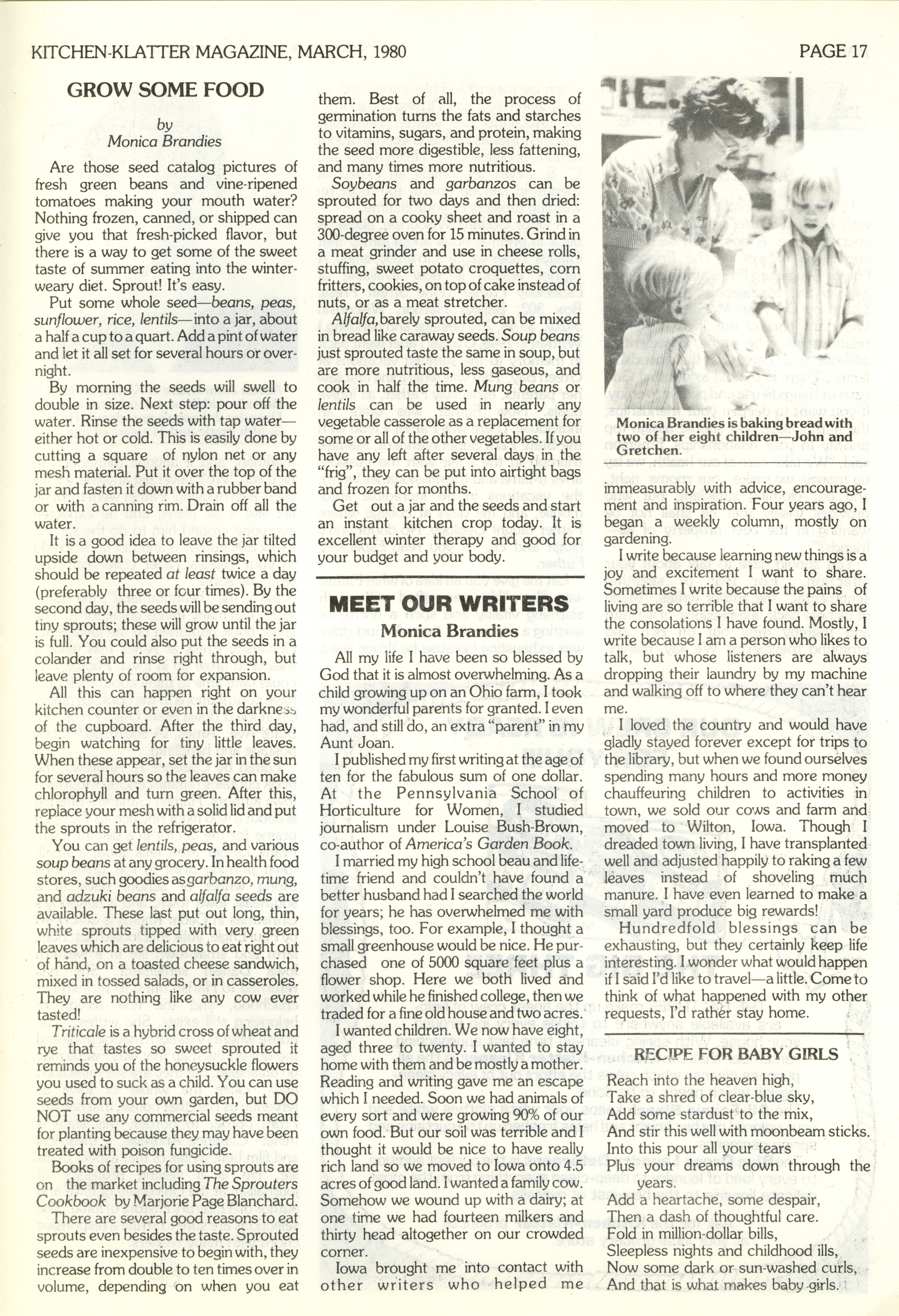 KITCHEN-KLATTER MAGAZINE, MARCH, 1980

PAGE 17

GROW SOME FOOD

by
Monica Brandies

Are those seed catalog pictures of fresh green beans and vine-ripened tomatoes making your mouth water? Nothing frozen, canned, or shipped can give you that fresh-picked flavor, but there is a way to get some of the sweet taste of summer eating into the winter-weary diet. Sprout! It's easy.

Put some whole seed—beans, peas, sunflower, rice, lentils—into a jar, about a half a cup to a quart. Add a pint of water and let it all set for several hours or overnight.

By morning the seeds will swell to double in size. Next step: pour off the water. Rinse the seeds with tap water—either hot or cold. This is easily done by cutting a square of nylon net or any mesh material. Put it over the top of the jar and fasten it down with a rubber band or with a canning rim. Drain off all the water.

It is a good idea to leave the jar tilted upside down between rinsings, which should be repeated at least twice a day (preferably three or four times). By the second day, the seeds will be sending out tiny sprouts; these will grow until the jar is full. You could also put the seeds in a colander and rinse right through, but leave plenty of room for expansion.

All this can happen right on your kitchen counter or even in the darkness of the cupboard. After the third day, begin watching for tiny little leaves. When these appear, set the jar in the sun for several hours so the leaves can make chlorophyll and turn green. After this, replace your mesh with a solid lid and put the sprouts in the refrigerator.

You can get lentils, peas, and various soup beans at any grocery. In health food stores, such goodies as garbanzo, mung, and adzuki beans and alfalfa seeds are available. These last put out long, thin, white sprouts tipped with very green leaves which are delicious to eat right out of hand, on a toasted cheese sandwich, mixed in tossed salads, or in casseroles. They are nothing like any cow ever tasted!

Triticale is a hybrid cross of wheat and rye that tastes so sweet sprouted it reminds you of the honeysuckle flowers you used to suck as a child. You can use seeds from your own garden, but DO NOT use any commercial seeds meant for planting because they may have been treated with poison fungicide.

Books of recipes for using sprouts are on the market including The Sprouters Cookbook by Marjorie Page Blanchard.

There are several good reasons to eat sprouts even besides the taste. Sprouted seeds are inexpensive to begin with, they increase from double to ten times over in volume, depending on when you eat them. Best of all, the process of germination turns the fats and starches to vitamins, sugars, and protein, making the seed more digestible, less fattening, and many times more nutritious.

Soybeans and garbanzos can be sprouted for two days and then dried: spread on a cooky sheet and roast in a 300-degree oven for 15 minutes. Grind in a meat grinder and use in cheese rolls, stuffing, sweet potato croquettes, corn fritters, cookies, on top of cake instead of nuts, or as a meat stretcher.

Alfalfa, barely sprouted, can be mixed in bread like caraway seeds. Soup beans just sprouted taste the same in soup, but are more nutritious, less gaseous, and cook in half the time. Mung beans or lentils can be used in nearly any vegetable casserole as a replacement for some or all of the other vegetables. If you have any left after several days in the "frig", they can be put into airtight bags and frozen for months.

Get out a jar and the seeds and start an instant kitchen crop today. It is excellent winter therapy and good for your budget and your body.

MEET OUR WRITERS
Monica Brandies

All my life I have been so blessed by God that it is almost overwhelming. As a child growing up on an Ohio farm, I took my wonderful parents for granted. I even had, and still do, an extra "parent" in my Aunt Joan.

I published my first writing at the age of ten for the fabulous sum of one dollar. At the Pennsylvania School of Horticulture for Women, I studied journalism under Louise Bush-Brown, co-author of America's Garden Book.

I married my high school beau and lifetime friend and couldn't have found a better husband had I searched the world for years; he has overwhelmed me with blessings, too. For example, I thought a small greenhouse would be nice. He purchased one of 5000 square feet plus a flower shop. Here we both lived and worked while he finished college, then we traded for a fine old house and two acres.

I wanted children. We now have eight, aged three to twenty. I wanted to stay home with them and be mostly a mother. Reading and writing gave me an escape which I needed. Soon we had animals of every sort and were growing 90% of our own food. But our soil was terrible and I thought it would be nice to have really rich land so we moved to Iowa onto 4.5 acres of good land. I wanted a family cow. Somehow we wound up with a dairy; at one time we had fourteen milkers and thirty head altogether on our crowded corner.

Iowa brought me into contact with other writers who helped me immeasurably with advice, encouragement and inspiration. Four years ago, I began a weekly column, mostly on gardening.

Monica Brandies is baking bread with two of her eight children—John and Gretchen.

I write because learning new things is a joy and excitement I want to share. Sometimes I write because the pains of living are so terrible that I want to share the consolations I have found. Mostly, I write because I am a person who likes to talk, but whose listeners are always dropping their laundry by my machine and walking off to where they can't hear me.

I loved the country and would have gladly stayed forever except for trips to the library, but when we found ourselves spending many hours and more money chauffeuring children to activities in town, we sold our cows and farm and moved to Wilton, Iowa. Though I dreaded town living, I have transplanted well and adjusted happily to raking a few leaves instead of shoveling much manure. I have even learned to make a small yard produce big rewards!

Hundredfold blessings can be exhausting, but they certainly keep life interesting. I wonder what would happen if I said I'd like to travel—a little. Come to think of what happened with my other requests, I'd rather stay home.

RECIPE FOR BABY GIRLS

Reach into the heaven high,
Take a shred of clear-blue sky,
Add some stardust to the mix,
And stir this well with moonbeam sticks.
Into this pour all your tears
Plus your dreams down through the years.
Add a heartache, some despair,
Then a dash of thoughtful care.
Fold in million-dollar bills,
Sleepless nights and childhood ills,
Now some dark or sun-washed curls,
And that is what makes baby girls.